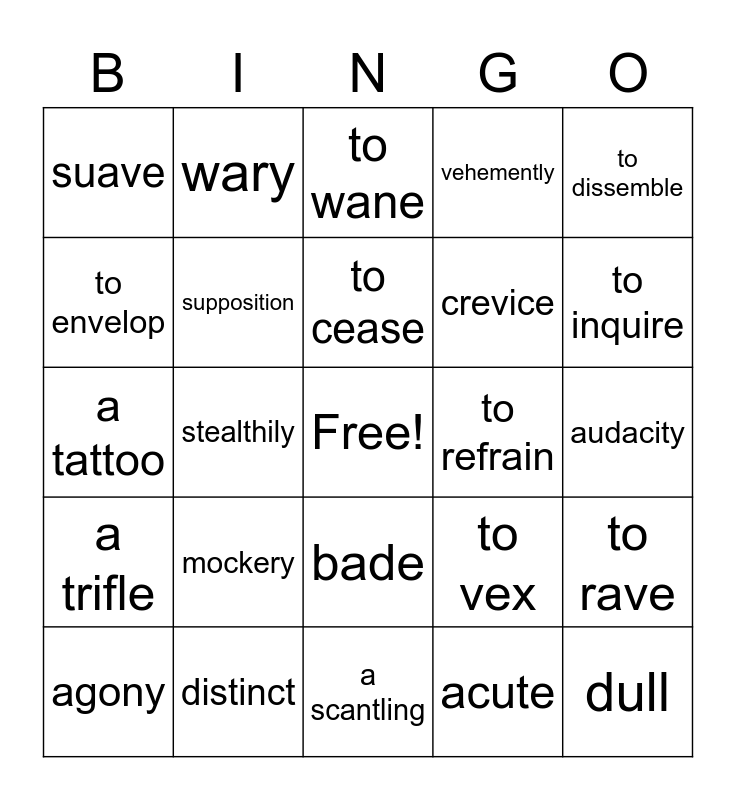 | B | I | N | G | O |
|---|---|---|---|---|
| suave | wary | to wane | vehemently | to dissemble |
| to envelop | supposition | to cease | crevice | to inquire |
| a tattoo | stealthily | Free! | to refrain | audacity |
| a trifle | mockery | bade | to vex | to rave |
| agony | distinct | a scantling | acute | dull |